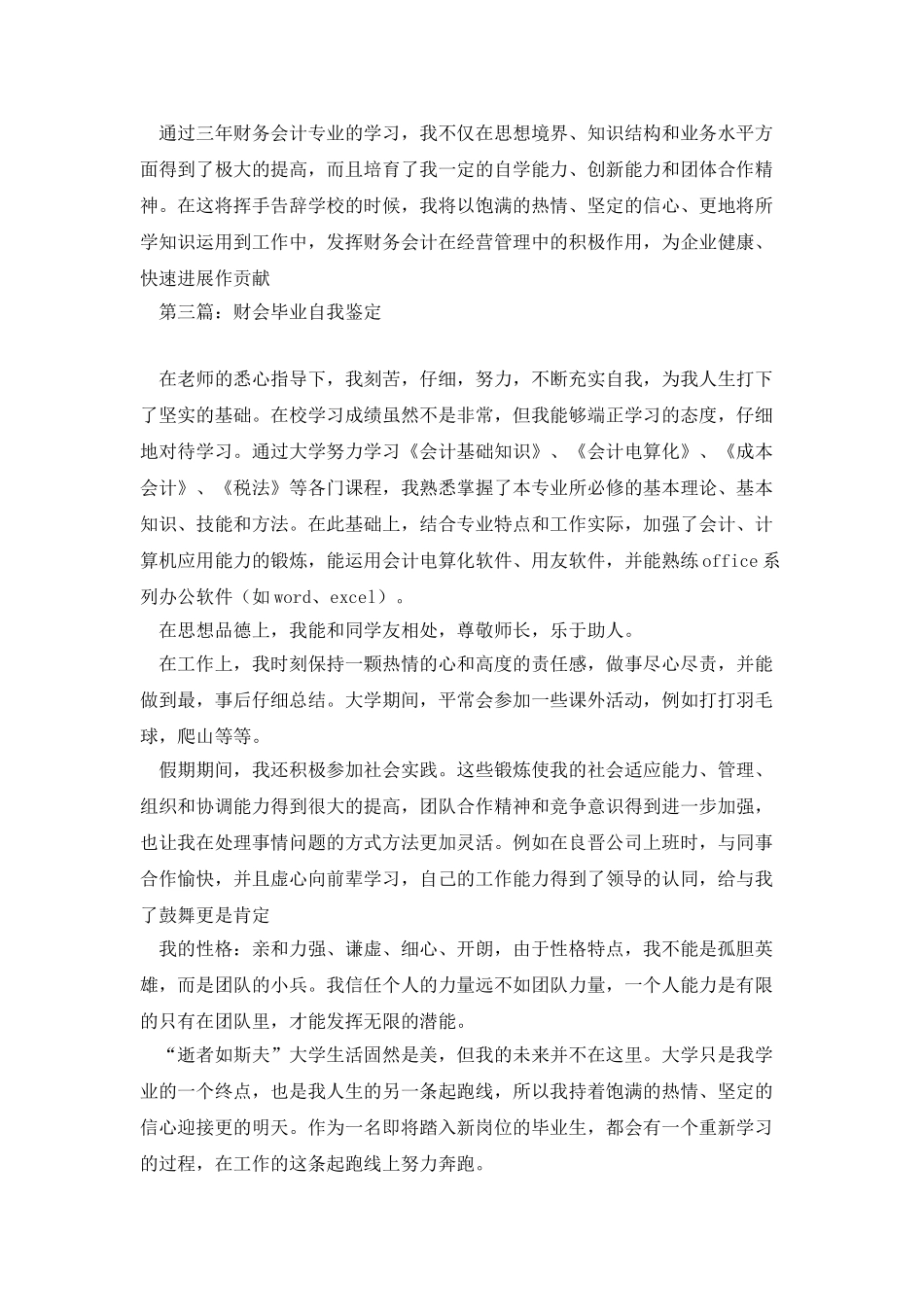 通过三年财务会计专业的学习，我不仅在思想境界、知识结构和业务水平方面得到了极大的提高，而且培育了我一定的自学能力、创新能力和团体合作精神。在这将挥手告辞学校的时候，我将以饱满的热情、坚定的信心、更地将所学知识运用到工作中，发挥财务会计在经营管理中的积极作用，为企业健康、快速进展作贡献

第三篇：财会毕业自我鉴定

在老师的悉心指导下，我刻苦，仔细，努力，不断充实自我，为我人生打下了坚实的基础。在校学习成绩虽然不是非常，但我能够端正学习的态度，仔细地对待学习。通过大学努力学习《会计基础知识》、《会计电算化》、《成本会计》、《税法》等各门课程，我熟悉掌握了本专业所必修的基本理论、基本知识、技能和方法。在此基础上，结合专业特点和工作实际，加强了会计、计算机应用能力的锻炼，能运用会计电算化软件、用友软件，并能熟练office系列办公软件（如word、excel）。

在思想品德上，我能和同学友相处，尊敬师长，乐于助人。

在工作上，我时刻保持一颗热情的心和高度的责任感，做事尽心尽责，并能做到最，事后仔细总结。大学期间，平常会参加一些课外活动，例如打打羽毛球，爬山等等。

假期期间，我还积极参加社会实践。这些锻炼使我的社会适应能力、管理、组织和协调能力得到很大的提高，团队合作精神和竞争意识得到进一步加强，也让我在处理事情问题的方式方法更加灵活。例如在良晋公司上班时，与同事合作愉快，并且虚心向前辈学习，自己的工作能力得到了领导的认同，给与我了鼓舞更是肯定

我的性格：亲和力强、谦虚、细心、开朗，由于性格特点，我不能是孤胆英雄，而是团队的小兵。我信任个人的力量远不如团队力量，一个人能力是有限的只有在团队里，才能发挥无限的潜能。

“逝者如斯夫”大学生活固然是美，但我的未来并不在这里。大学只是我学业的一个终点，也是我人生的另一条起跑线，所以我持着饱满的热情、坚定的信心迎接更的明天。作为一名即将踏入新岗位的毕业生，都会有一个重新学习的过程，在工作的这条起跑线上努力奔跑。